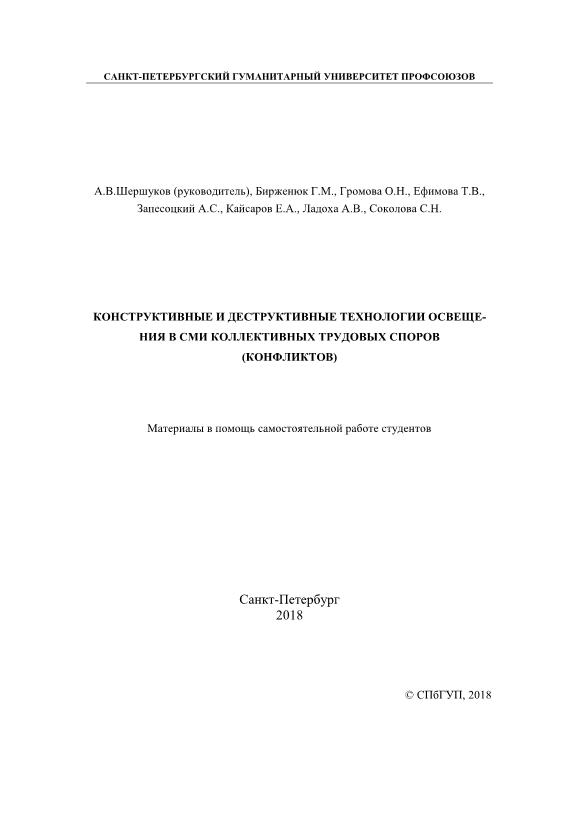 САНКТ-ПЕТЕРБУРГСКИЙ ГУМАНИТАРНЫЙ УНИВЕРСИТЕТ ПРОФСОЮЗОВ

А.В.Шершуков (руководитель), Бирженюк Г.М., Громова О.Н., Ефимова Т.В., Запесоцкий А.С., Кайсаров Е.А., Ладоха А.В., Соколова С.Н.

КОНСТРУКТИВНЫЕ И ДЕСТРУКТИВНЫЕ ТЕХНОЛОГИИ ОСВЕЩЕНИЯ В СМИ КОЛЛЕКТИВНЫХ ТРУДОВЫХ СПОРОВ (КОНФЛИКТОВ)

Материалы в помощь самостоятельной работе студентов

Санкт-Петербург
2018

© СПбГУП, 2018